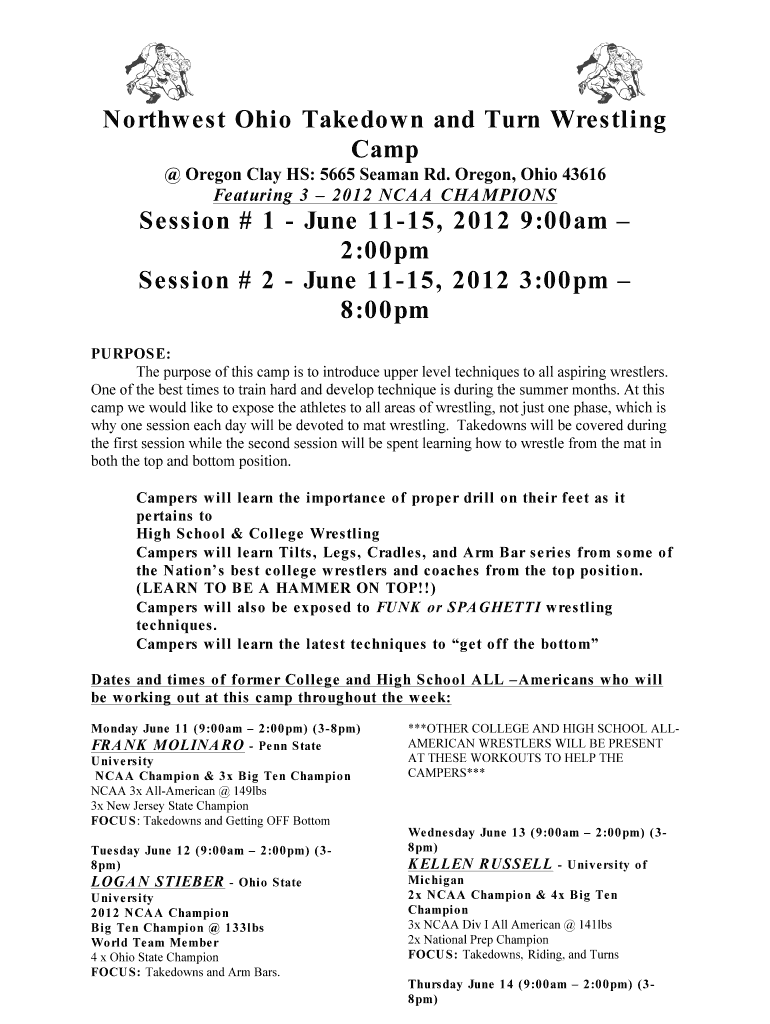 Northwest Ohio Takedown and Turn Wrestling Camp

@ Oregon Clay HS: 5665 Seaman Rd. Oregon, Ohio 43616

Featuring 3 – 2012 NCAA CHAMPIONS

Session # 1 - June 11-15, 2012 9:00am – 2:00pm

Session # 2 - June 11-15, 2012 3:00pm – 8:00pm

PURPOSE:

The purpose of this camp is to introduce upper level techniques to all aspiring wrestlers. One of the best times to train hard and develop technique is during the summer months. At this camp we would like to expose the athletes to all areas of wrestling, not just one phase, which is why one session each day will be devoted to mat wrestling. Takedowns will be covered during the first session while the second session will be spent learning how to wrestle from the mat in both the top and bottom position.

Campers will learn the importance of proper drill on their feet as it pertains to
High School & College Wrestling
Campers will learn Tilts, Legs, Cradles, and Arm Bar series from some of the Nation's best college wrestlers and coaches from the top position. (LEARN TO BE A HAMMER ON TOP!!)
Campers will also be exposed to FUNK or SPAGHETTI wrestling techniques.
Campers will learn the latest techniques to "get off the bottom"

Dates and times of former College and High School ALL –Americans who will be working out at this camp throughout the week:

Monday June 11 (9:00am – 2:00pm) (3-8pm)
FRANK MOLINARO - Penn State University
NCAA Champion & 3x Big Ten Champion
NCAA 3x All-American @ 149lbs
3x New Jersey State Champion
FOCUS: Takedowns and Getting OFF Bottom

Tuesday June 12 (9:00am – 2:00pm) (3-8pm)
LOGAN STIEBER - Ohio State University
2012 NCAA Champion
Big Ten Champion @ 133lbs
World Team Member
4 x Ohio State Champion
FOCUS: Takedowns and Arm Bars.

***OTHER COLLEGE AND HIGH SCHOOL ALL-AMERICAN WRESTLERS WILL BE PRESENT AT THESE WORKOUTS TO HELP THE CAMPERS***

Wednesday June 13 (9:00am – 2:00pm) (3-8pm)
KELLEN RUSSELL - University of Michigan
2x NCAA Champion & 4x Big Ten Champion
3x NCAA Div I All American @ 141lbs
2x National Prep Champion
FOCUS: Takedowns, Riding, and Turns

Thursday June 14 (9:00am – 2:00pm) (3-8pm)